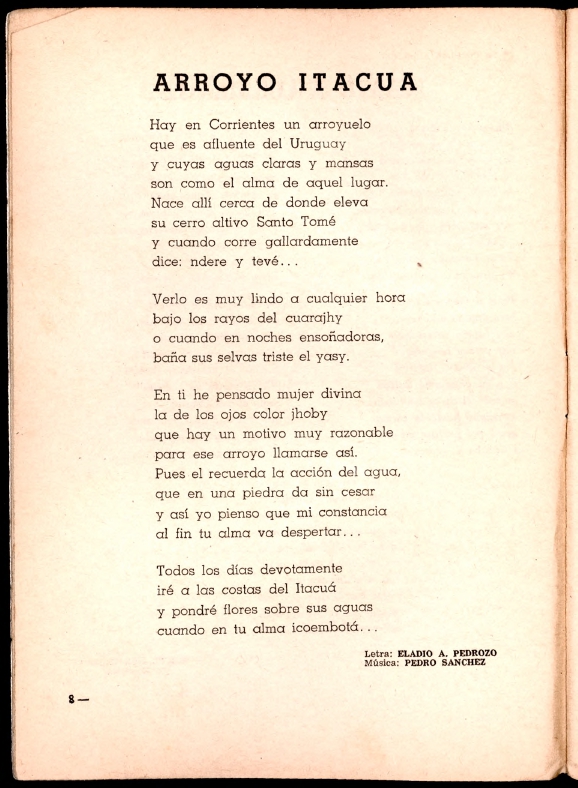 ARROYO ITACUA

Hay en Corrientes un arroyuelo
que es afluente del Uruguay
y cuyas aguas claras y mansas
son como el alma de aquel lugar.
Nace allí cerca de donde eleva
su cerro altivo Santo Tomé
y cuando corre gallardamente
dice: ndere y tevé...

Verlo es muy lindo a cualquier hora
bajo los rayos del cuarajhy
o cuando en noches ensoñadoras,
baña sus selvas triste el yasy.

En ti he pensado mujer divina
la de los ojos color jhoby
que hay un motivo muy razonable
para ese arroyo llamarse así.
Pues el recuerda la acción del agua,
que en una piedra da sin cesar
y así yo pienso que mi constancia
al fin tu alma va despertar...

Todos los días devotamente
iré a las costas del Itacuá
y pondré flores sobre sus aguas
cuando en tu alma icoembotá...

Letra: ELADIO A. PEDROZO
Música: PEDRO SANCHEZ

8 —